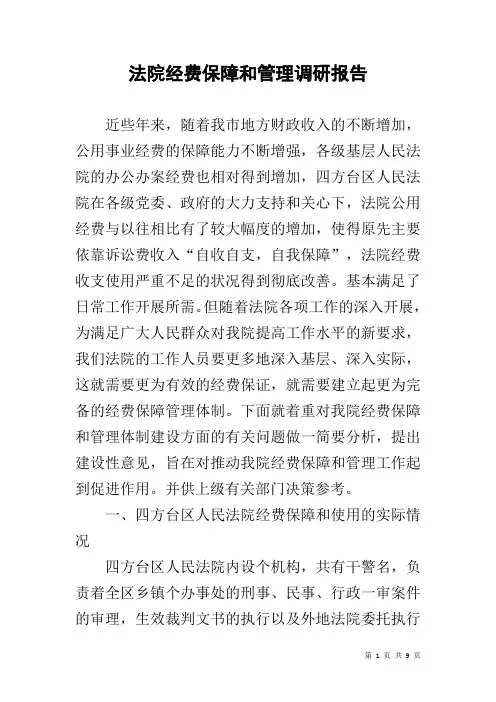 法院经费保障和管理调研报告

近些年来，随着我市地方财政收入的不断增加，公用事业经费的保障能力不断增强，各级基层人民法院的办公办案经费也相对得到增加，四方台区人民法院在各级党委、政府的大力支持和关心下，法院公用经费与以往相比有了较大幅度的增加，使得原先主要依靠诉讼费收入“自收自支，自我保障”，法院经费收支使用严重不足的状况得到彻底改善。基本满足了日常工作开展所需。但随着法院各项工作的深入开展，为满足广大人民群众对我院提高工作水平的新要求，我们法院的工作人员要更多地深入基层、深入实际，这就需要更为有效的经费保证，就需要建立起更为完备的经费保障管理体制。下面就着重对我院经费保障和管理体制建设方面的有关问题做一简要分析，提出建设性意见，旨在对推动我院经费保障和管理工作起到促进作用。并供上级有关部门决策参考。

一、四方台区人民法院经费保障和使用的实际情况

四方台区人民法院内设个机构，共有干警名，负责着全区乡镇个办事处的刑事、民事、行政一审案件的审理，生效裁判文书的执行以及外地法院委托执行

第 1 页 共 9 页